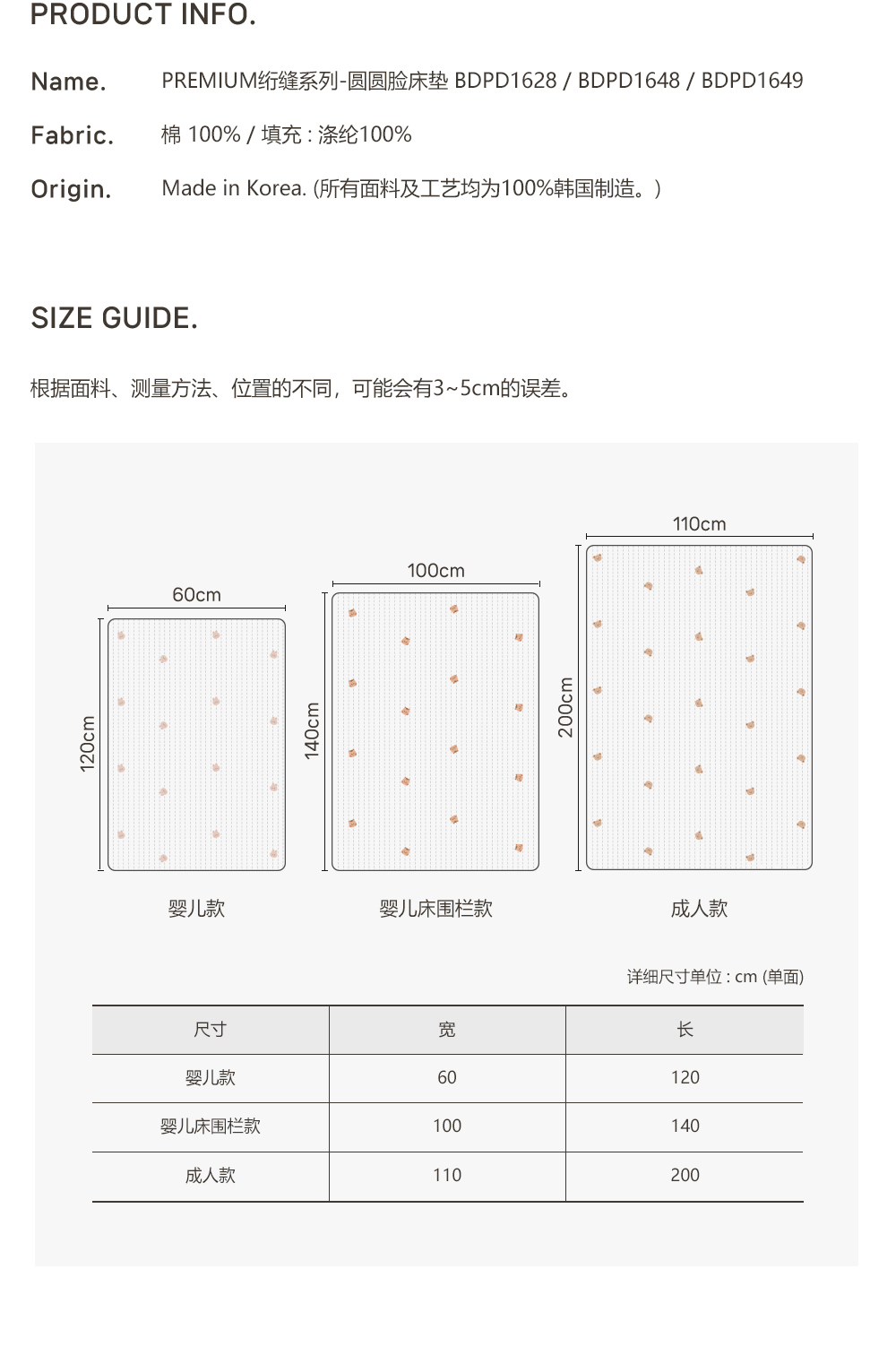 PRODUCT INFO.

Name. PREMIUM绗缝系列-圆圆脸床垫 BDPD1628 / BDPD1648 / BDPD1649

Fabric. 棉 100% / 填充 : 涤纶100%

Origin. Made in Korea. (所有面料及工艺均为100%韩国制造。)

SIZE GUIDE.

根据面料、测量方法、位置的不同，可能会有3~5cm的误差。

60cm
120cm
婴儿款

100cm
140cm
婴儿床围栏款

110cm
200cm
成人款

详细尺寸单位 : cm (单面)

| 尺寸 | 宽 | 长 |
|---|---|---|
| 婴儿款 | 60 | 120 |
| 婴儿床围栏款 | 100 | 140 |
| 成人款 | 110 | 200 |